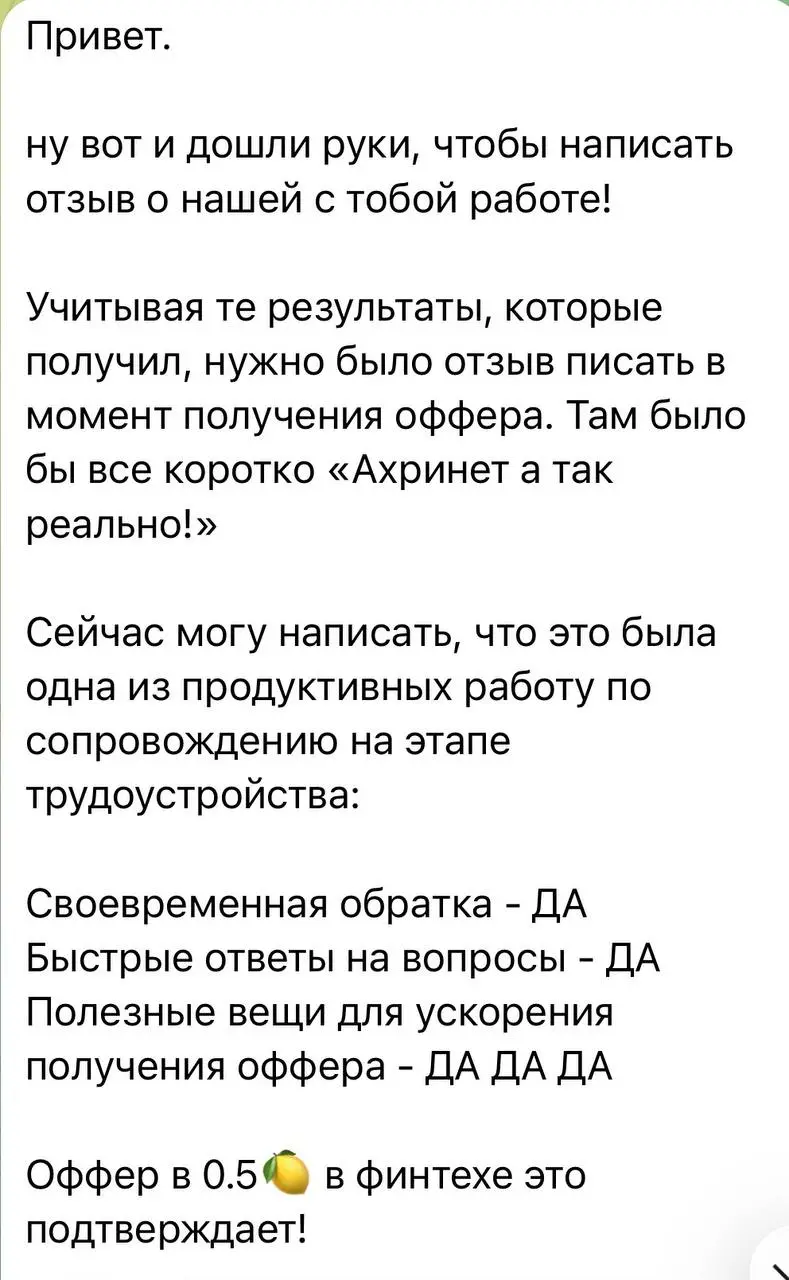 Привет.

ну вот и дошли руки, чтобы написать отзыв о нашей с тобой работе!

Учитывая те результаты, которые получил, нужно было отзыв писать в момент получения оффера. Там было бы все коротко «Ахринет а так реально!»

Сейчас могу написать, что это была одна из продуктивных работу по сопровождению на этапе трудоустройства:

Своевременная обратка - ДА
Быстрые ответы на вопросы - ДА
Полезные вещи для ускорения получения оффера - ДА ДА ДА

Оффер в 0.5🍋 в финтехе это подтверждает!